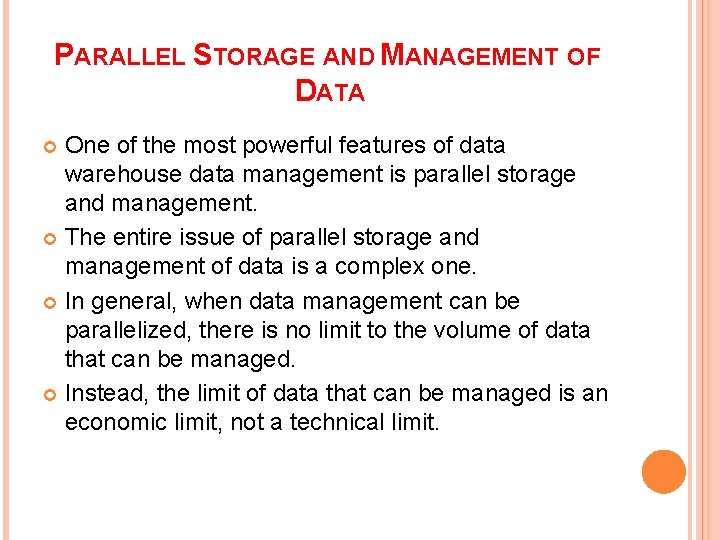 PARALLEL STORAGE AND MANAGEMENT OF DATA

• One of the most powerful features of data warehouse data management is parallel storage and management.
• The entire issue of parallel storage and management of data is a complex one.
• In general, when data management can be parallelized, there is no limit to the volume of data that can be managed.
• Instead, the limit of data that can be managed is an economic limit, not a technical limit.